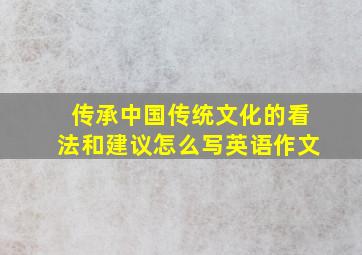 传承中国传统文化的看法和建议怎么写英语作文